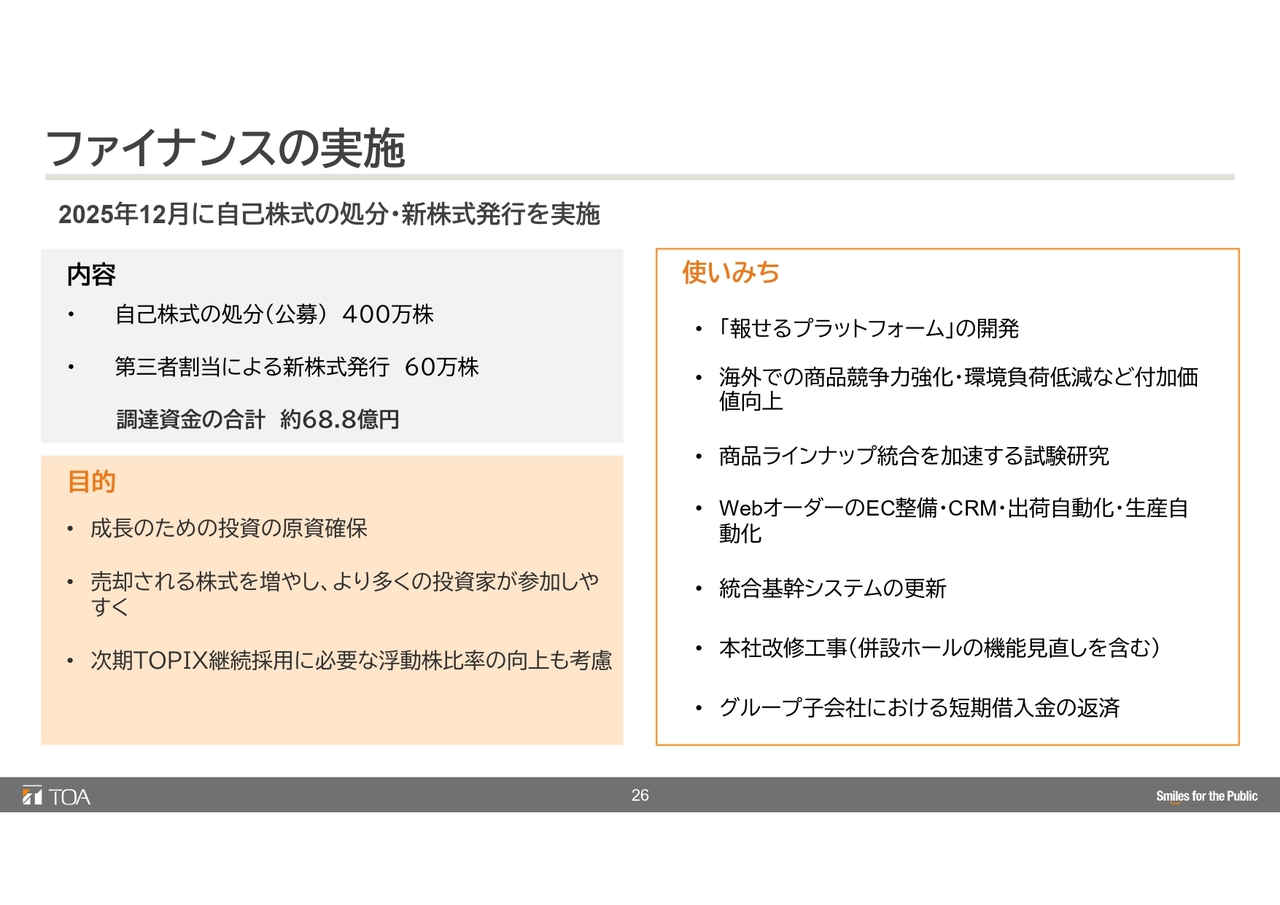 ファイナンスの実施

2025年12月に自己株式の処分・新株式発行を実施

内容

• 自己株式の処分（公募） 400万株

• 第三者割当による新株式発行 60万株

調達資金の合計 約68.8億円

目的

• 成長のための投資の原資確保

• 売却される株式を増やし、より多くの投資家が参加しやすく

• 次期TOPIX継続採用に必要な浮動株比率の向上も考慮

使いみち

• 「報せるプラットフォーム」の開発

• 海外での商品競争力強化・環境負荷低減など付加価値向上

• 商品ラインナップ統合を加速する試験研究

• WebオーダーのEC整備・CRM・出荷自動化・生産自動化

• 統合基幹システムの更新

• 本社改修工事（併設ホールの機能見直しを含む）

• グループ子会社における短期借入金の返済

TOA

26

Smiles for the Public